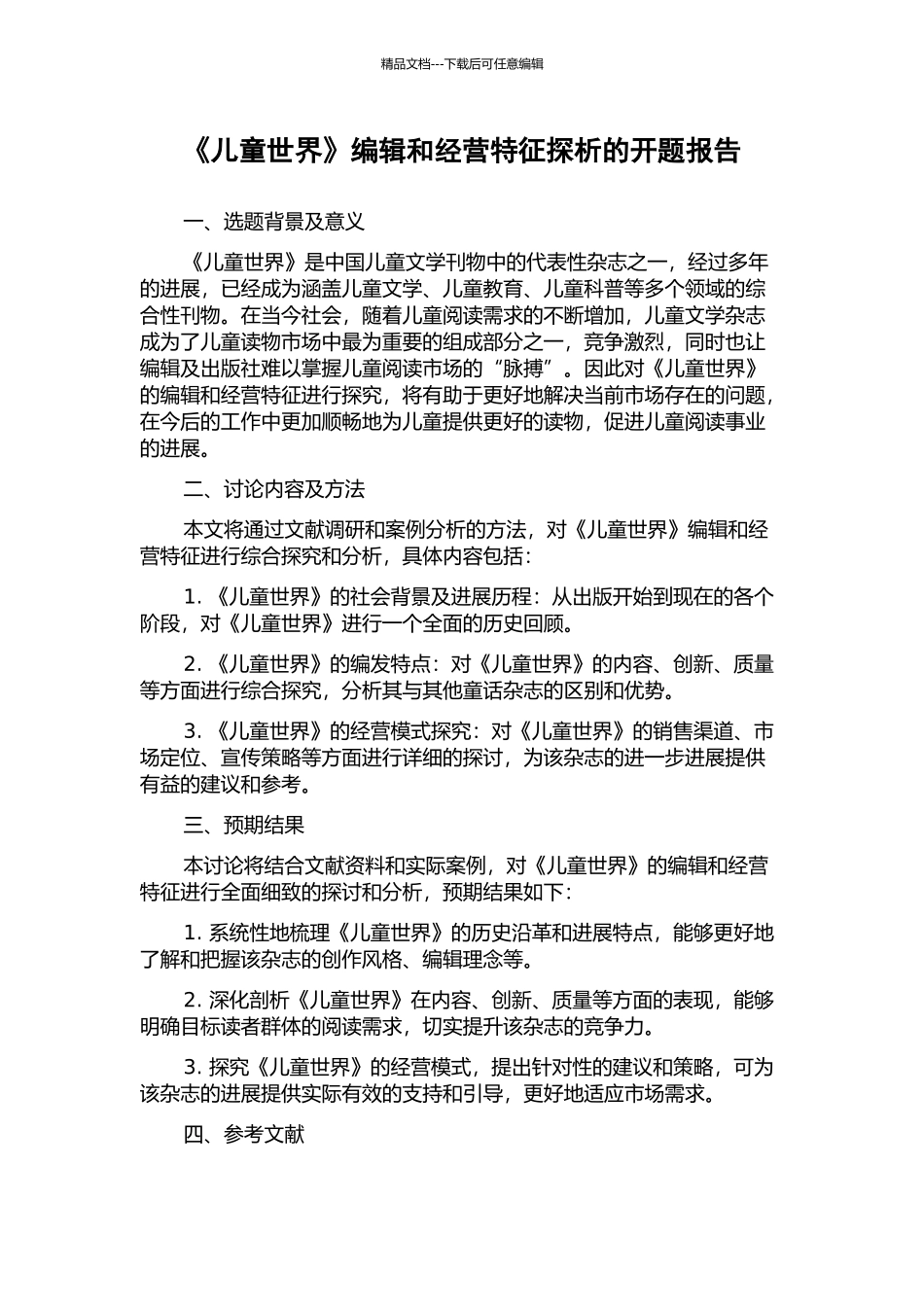 精品文档---下载后可任意编辑

《儿童世界》编辑和经营特征探析的开题报告

一、选题背景及意义

《儿童世界》是中国儿童文学刊物中的代表性杂志之一，经过多年的进展，已经成为涵盖儿童文学、儿童教育、儿童科普等多个领域的综合性刊物。在当今社会，随着儿童阅读需求的不断增加，儿童文学杂志成为了儿童读物市场中最为重要的组成部分之一，竞争激烈，同时也让编辑及出版社难以掌握儿童阅读市场的“脉搏”。因此对《儿童世界》的编辑和经营特征进行探究，将有助于更好地解决当前市场存在的问题，在今后的工作中更加顺畅地为儿童提供更好的读物，促进儿童阅读事业的进展。

二、讨论内容及方法

本文将通过文献调研和案例分析的方法，对《儿童世界》编辑和经营特征进行综合探究和分析，具体内容包括：

1. 《儿童世界》的社会背景及进展历程：从出版开始到现在的各个阶段，对《儿童世界》进行一个全面的历史回顾。

2. 《儿童世界》的编发特点：对《儿童世界》的内容、创新、质量等方面进行综合探究，分析其与其他童话杂志的区别和优势。

3. 《儿童世界》的经营模式探究：对《儿童世界》的销售渠道、市场定位、宣传策略等方面进行详细的探讨，为该杂志的进一步进展提供有益的建议和参考。

三、预期结果

本讨论将结合文献资料和实际案例，对《儿童世界》的编辑和经营特征进行全面细致的探讨和分析，预期结果如下：

1. 系统性地梳理《儿童世界》的历史沿革和进展特点，能够更好地了解和把握该杂志的创作风格、编辑理念等。

2. 深化剖析《儿童世界》在内容、创新、质量等方面的表现，能够明确目标读者群体的阅读需求，切实提升该杂志的竞争力。

3. 探究《儿童世界》的经营模式，提出针对性的建议和策略，可为该杂志的进展提供实际有效的支持和引导，更好地适应市场需求。

四、参考文献